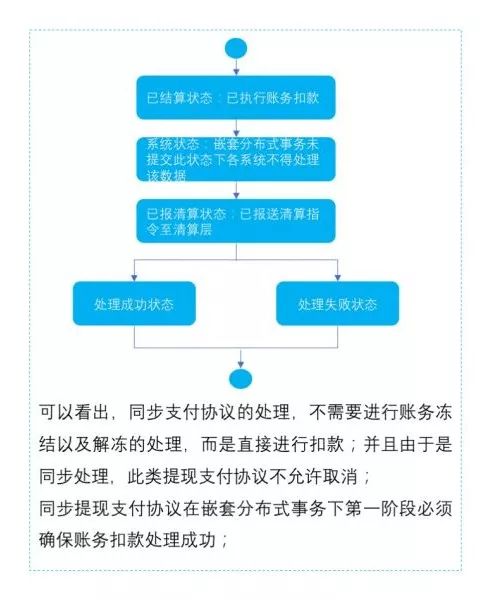 已结算状态：已执行账务扣款

系统状态：嵌套分布式事务未提交此状态下各系统不得处理该数据

已报清算状态：已报送清算指令至清算层

处理成功状态

处理失败状态

可以看出，同步支付协议的处理，不需要进行账务冻结以及解冻的处理，而是直接进行扣款；并且由于是同步处理，此类提现支付协议不允许取消；

同步提现支付协议在嵌套分布式事务下第一阶段必须确保账务扣款处理成功；